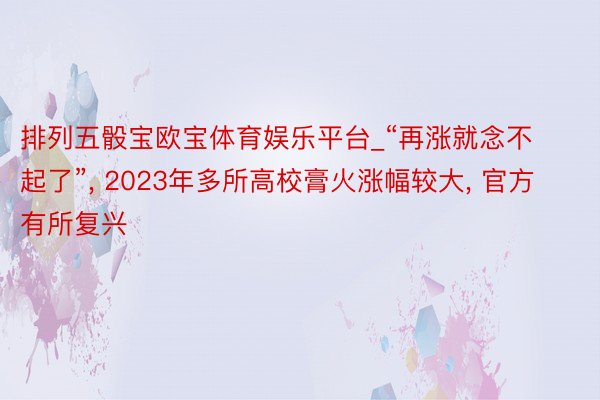 排列五骰宝欧宝体育娱乐平台_“再涨就念不起了”, 2023年多所高校膏火涨幅较大, 官方有所复兴